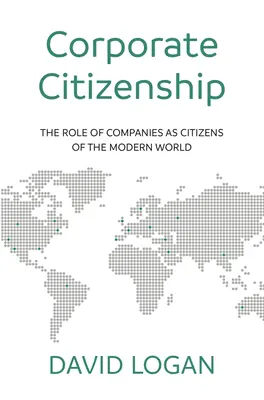 Corporate Citizenship

THE ROLE OF COMPANIES AS CITIZENS OF THE MODERN WORLD

DAVID LOGAN